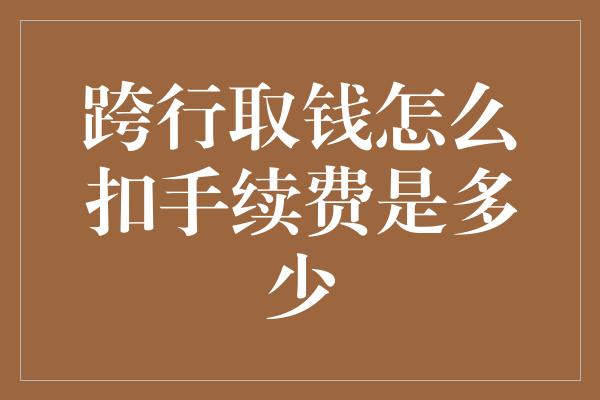 跨行取钱怎么扣手续费是多少